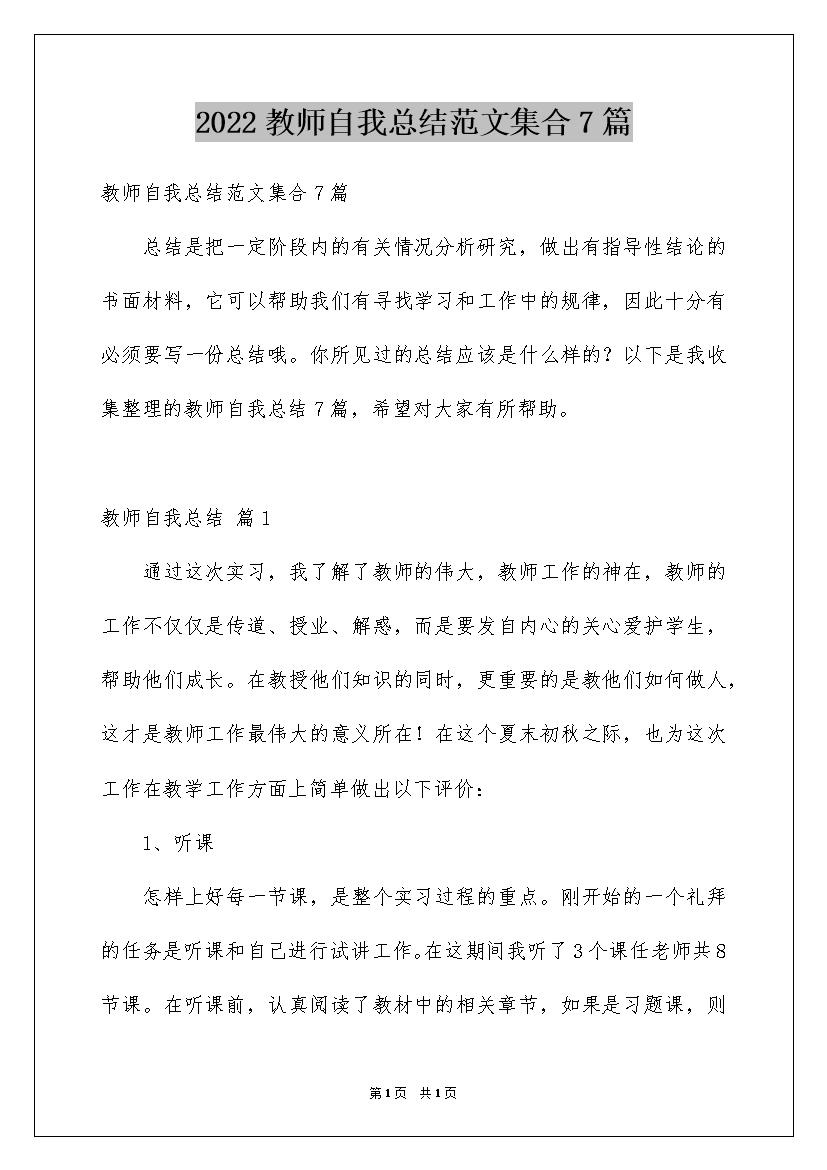 2022 教师自我总结范文集合 7 篇

教师自我总结范文集合 7 篇

总结是把一定阶段内的有关情况分析研究，做出有指导性结论的书面材料，它可以帮助我们有寻找学习和工作中的规律，因此十分有必须要写一份总结哦。你所见过的总结应该是什么样的？以下是我收集整理的教师自我总结 7 篇，希望对大家有所帮助。

教师自我总结 篇 1

通过这次实习，我了解了教师的伟大，教师工作的神在，教师的工作不仅仅是传道、授业、解惑，而是要发自内心的关心爱护学生，帮助他们成长。在教授他们知识的同时，更重要的是教他们如何做人，这才是教师工作最伟大的意义所在！在这个夏末初秋之际，也为这次工作在教学工作方面上简单做出以下评价：

1、听课

怎样上好每一节课，是整个实习过程的重点。刚开始的一个礼拜的任务是听课和自己进行试讲工作。在这期间我听了 3 个课任老师共 8 节课。在听课前，认真阅读了教材中的相关章节，如果是习题课，则

第 1 页 共 1 页